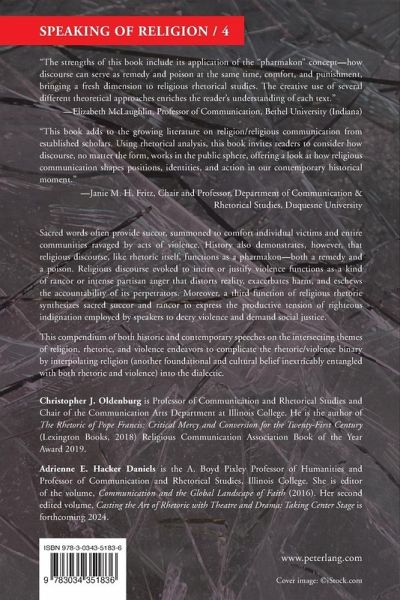 SPEAKING OF RELIGION / 4

"The strengths of this book include its application of the "pharmakon" concept—how discourse can serve as remedy and poison at the same time, comfort, and punishment, bringing a fresh dimension to religious rhetorical studies. The creative use of several different theoretical approaches enriches the reader's understanding of each text."
—Elizabeth McLaughlin, Professor of Communication, Bethel University (Indiana)

"This book adds to the growing literature on religion/religious communication from established scholars. Using rhetorical analysis, this book invites readers to consider how discourse, no matter the form, works in the public sphere, offering a look at how religious communication shapes positions, identities, and action in our contemporary historical moment."
—Janie M. H. Fritz, Chair and Professor, Department of Communication & Rhetorical Studies, Duquesne University

Sacred words often provide succor, summoned to comfort individual victims and entire communities ravaged by acts of violence. History also demonstrates, however, that religious discourse, like rhetoric itself, functions as a pharmakon—both a remedy and a poison. Religious discourse evoked to incite or justify violence functions as a kind of rancor or intense partisan anger that distorts reality, exacerbates harm, and eschews the accountability of its perpetrators. Moreover, a third function of religious rhetoric synthesizes sacred succor and rancor to express the productive tension of righteous indignation employed by speakers to decry violence and demand social justice.

This compendium of both historic and contemporary speeches on the intersecting themes of religion, rhetoric, and violence endeavors to complicate the rhetoric/violence binary by interpolating religion (another foundational and cultural belief inextricably entangled with both rhetoric and violence) into the dialectic.

Christopher J. Oldenburg is Professor of Communication and Rhetorical Studies and Chair of the Communication Arts Department at Illinois College. He is the author of The Rhetoric of Pope Francis: Critical Mercy and Conversion for the Twenty-First Century (Lexington Books, 2018) Religious Communication Association Book of the Year Award 2019.

Adrienne E. Hacker Daniels is the A. Boyd Pixley Professor of Humanities and Professor of Communication and Rhetorical Studies, Illinois College. She is editor of the volume, Communication and the Global Landscape of Faith (2016). Her second edited volume, Casting the Art of Rhetoric with Theatre and Drama: Taking Center Stage is forthcoming 2024.

ISBN 978-3-0343-5183-6

9 783034 351836

www.peterlang.com

Cover image: ©iStock.com